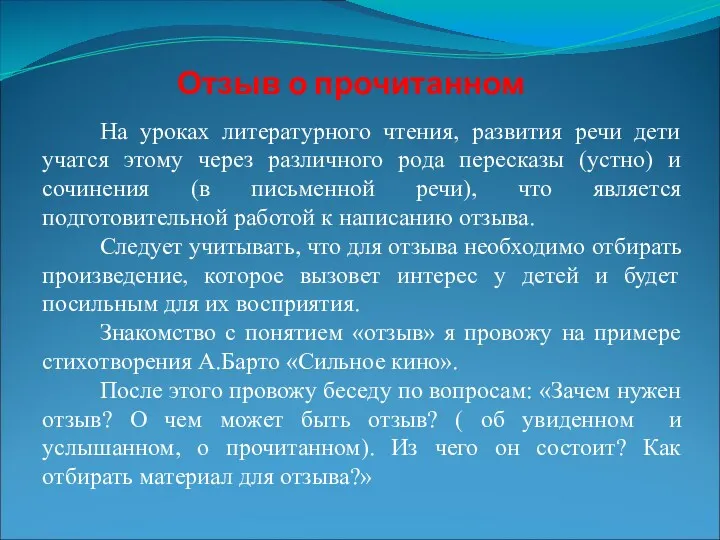 Отзыв о прочитанном

На уроках литературного чтения, развития речи дети учатся этому через различного рода пересказы (устно) и сочинения (в письменной речи), что является подготовительной работой к написанию отзыва.

Следует учитывать, что для отзыва необходимо отбирать произведение, которое вызовет интерес у детей и будет посильным для их восприятия.

Знакомство с понятием «отзыв» я провожу на примере стихотворения А.Барто «Сильное кино».

После этого провожу беседу по вопросам: «Зачем нужен отзыв? О чем может быть отзыв? ( об увиденном и услышанном, о прочитанном). Из чего он состоит? Как отбирать материал для отзыва?»